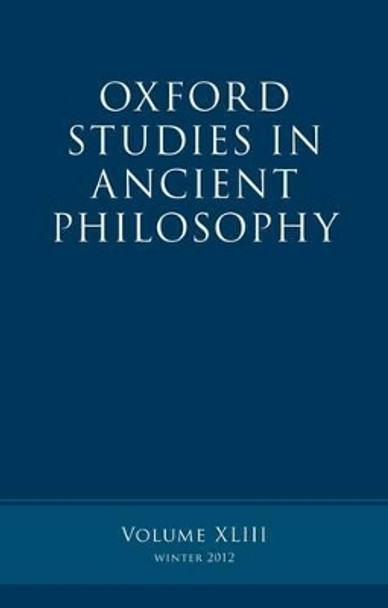 OXFORD STUDIES IN ANCIENT PHILOSOPHY

VOLUME XLIII
WINTER 2012